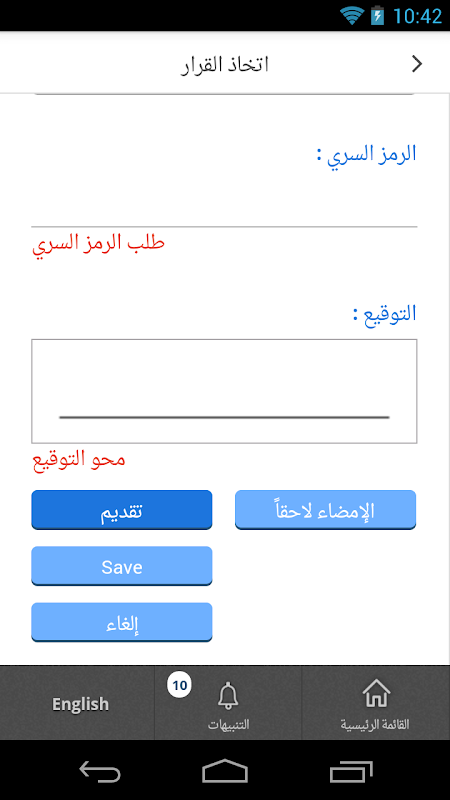 10:42

اتخاذ القرار

الرمز السري :

طلب الرمز السري

التوقيع :

محو التوقيع

الإمضاء لاحقاً

تقديم

Save

إلغاء

القائمة الرئيسية

10

التنبيهات

English